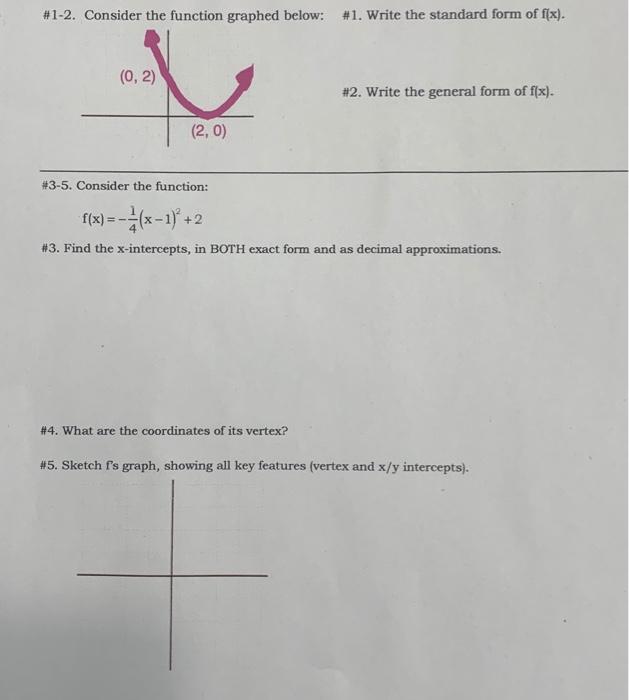 #1-2. Consider the function graphed below:

(0, 2)

(2, 0)

#1. Write the standard form of f(x).

#2. Write the general form of f(x).

#3-5. Consider the function:

$f(x) = -\frac{1}{4}(x-1)^2 + 2$

#3. Find the x-intercepts, in BOTH exact form and as decimal approximations.

#4. What are the coordinates of its vertex?

#5. Sketch f's graph, showing all key features (vertex and x/y intercepts).